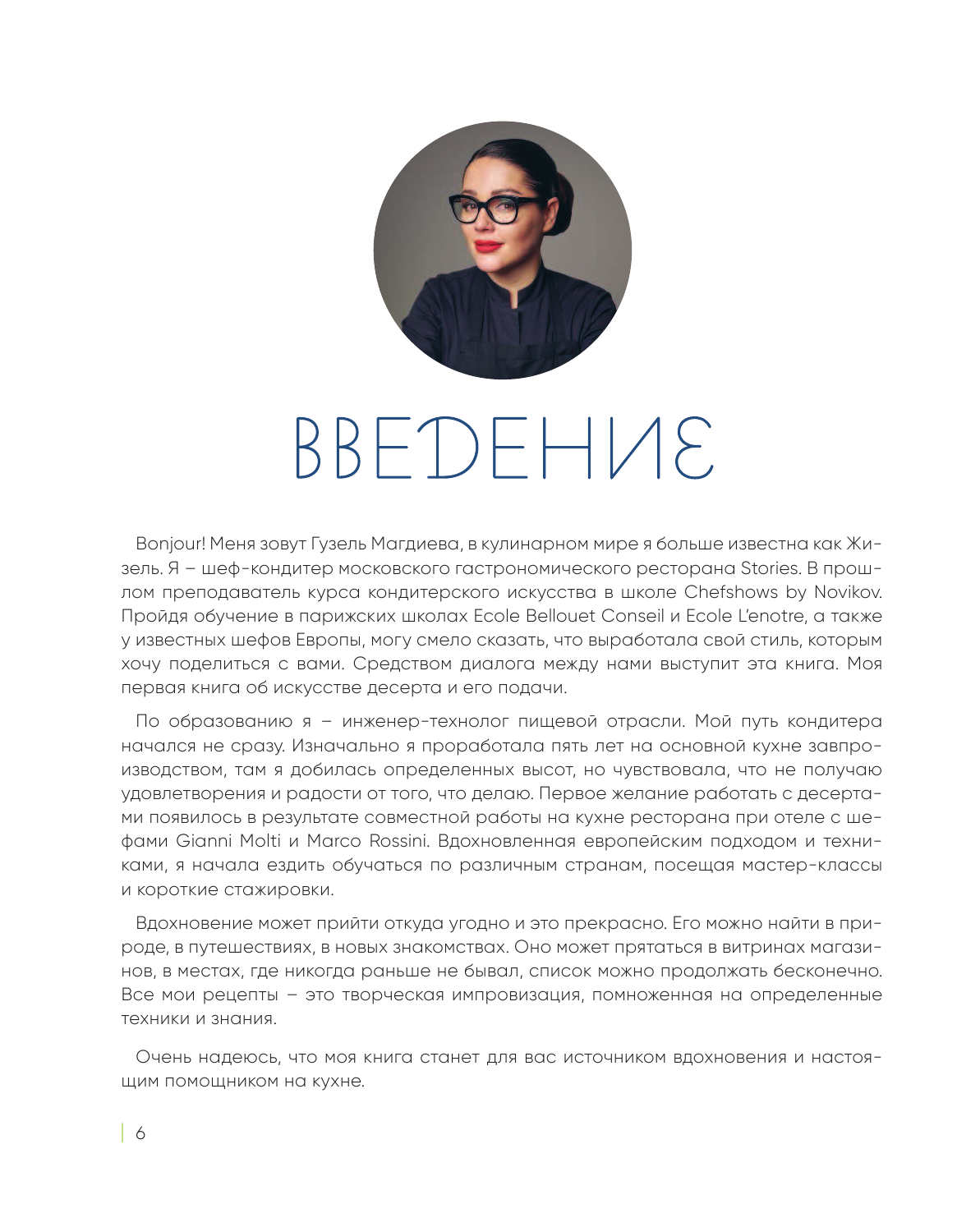 ВВЕДЕНИЕ

Bonjour! Меня зовут Гузель Магдиева, в кулинарном мире я больше известна как Жизель. Я – шеф-кондитер московского гастрономического ресторана Stories. В прошлом преподаватель курса кондитерского искусства в школе Chefshows by Novikov. Пройдя обучение в парижских школах Ecole Bellouet Conseil и Ecole L'enotre, а также у известных шефов Европы, могу смело сказать, что выработала свой стиль, которым хочу поделиться с вами. Средством диалога между нами выступит эта книга. Моя первая книга об искусстве десерта и его подачи.

По образованию я – инженер-технолог пищевой отрасли. Мой путь кондитера начался не сразу. Изначально я проработала пять лет на основной кухне завпроизводством, там я добилась определенных высот, но чувствовала, что не получаю удовлетворения и радости от того, что делаю. Первое желание работать с десертами появилось в результате совместной работы на кухне ресторана при отеле с шефами Gianni Molti и Marco Rossini. Вдохновленная европейским подходом и техниками, я начала ездить обучаться по различным странам, посещая мастер-классы и короткие стажировки.

Вдохновение может прийти откуда угодно и это прекрасно. Его можно найти в природе, в путешествиях, в новых знакомствах. Оно может прятаться в витринах магазинов, в местах, где никогда раньше не бывал, список можно продолжать бесконечно. Все мои рецепты – это творческая импровизация, помноженная на определенные техники и знания.

Очень надеюсь, что моя книга станет для вас источником вдохновения и настоящим помощником на кухне.

6